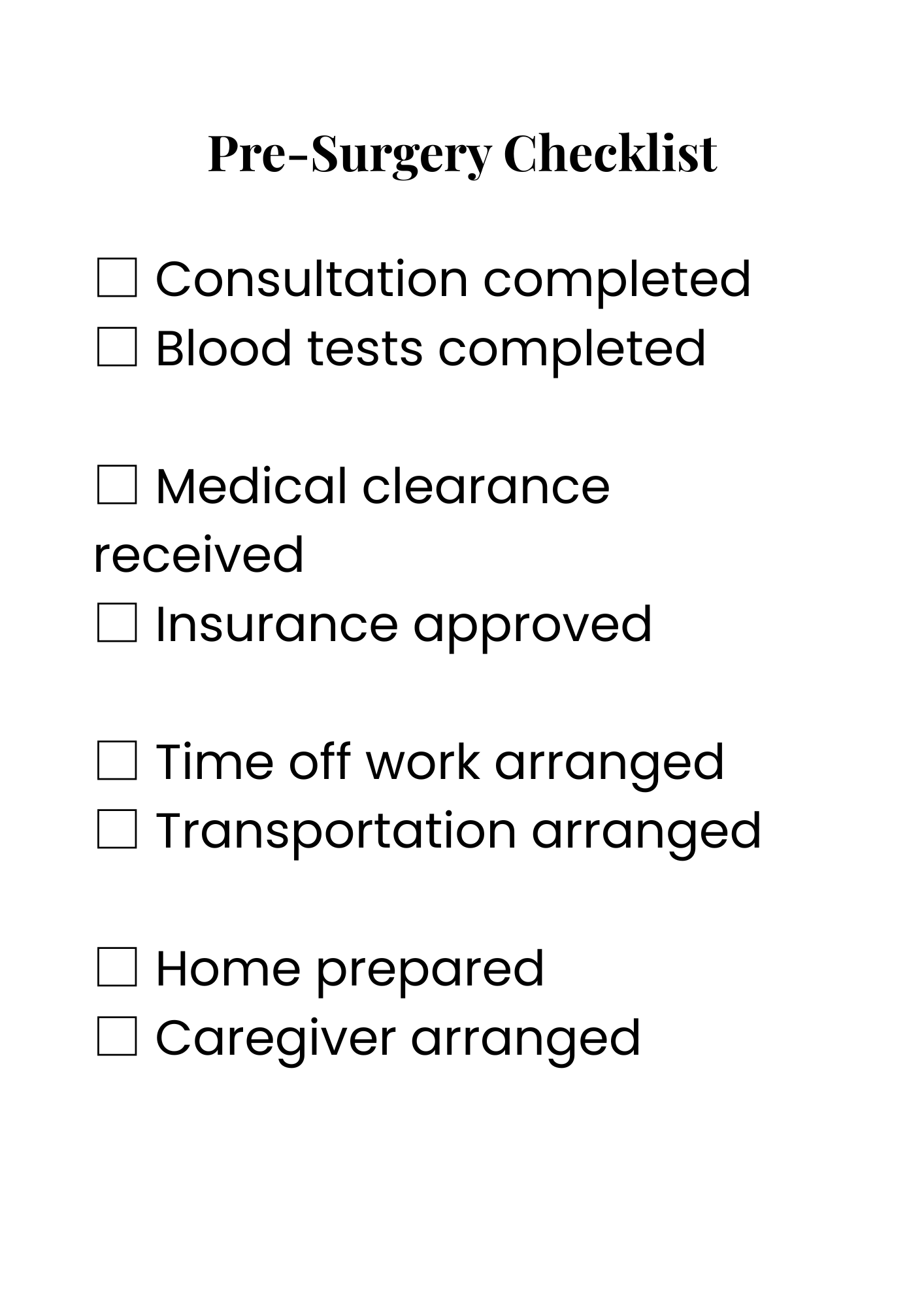 Pre-Surgery Checklist

☐ Consultation completed
☐ Blood tests completed

☐ Medical clearance received
☐ Insurance approved

☐ Time off work arranged
☐ Transportation arranged

☐ Home prepared
☐ Caregiver arranged